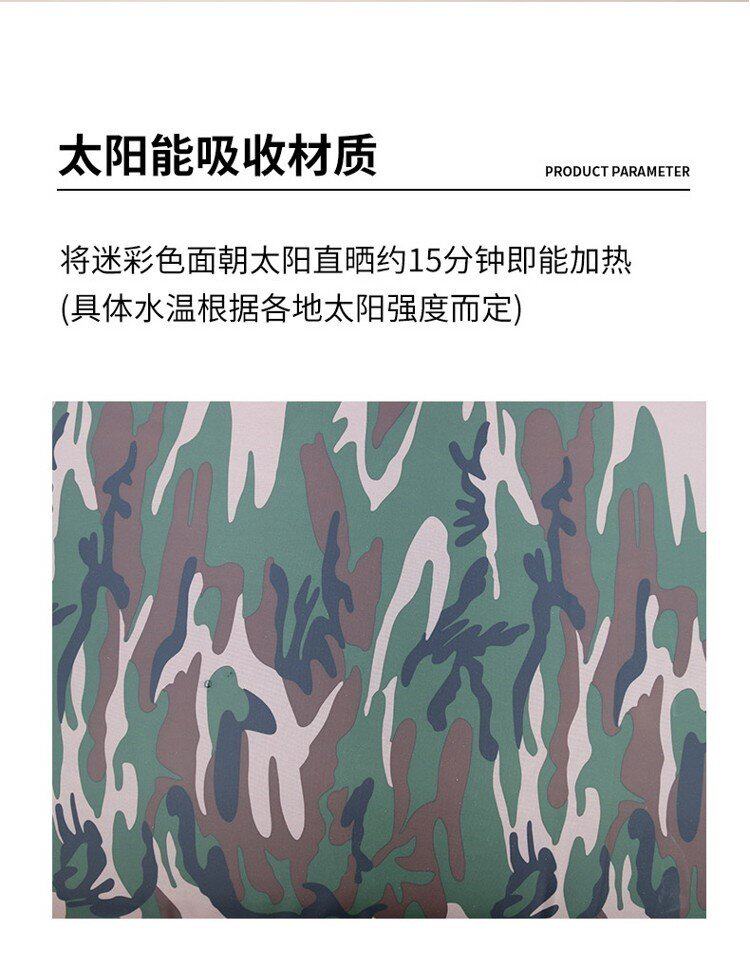 太阳能吸收材质

PRODUCT PARAMETER

将迷彩色面朝太阳直晒约15分钟即能加热
(具体水温根据各地太阳强度而定)